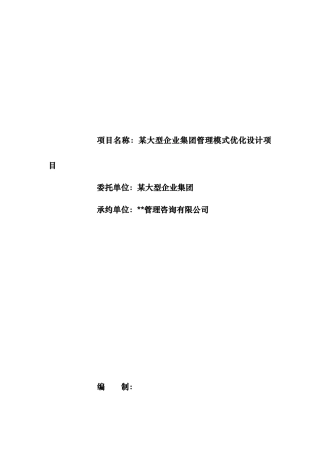 项目名称：某大型企业集团管理模式优化设计项目

委托单位：某大型企业集团

承约单位：**管理咨询有限公司

编　　制：